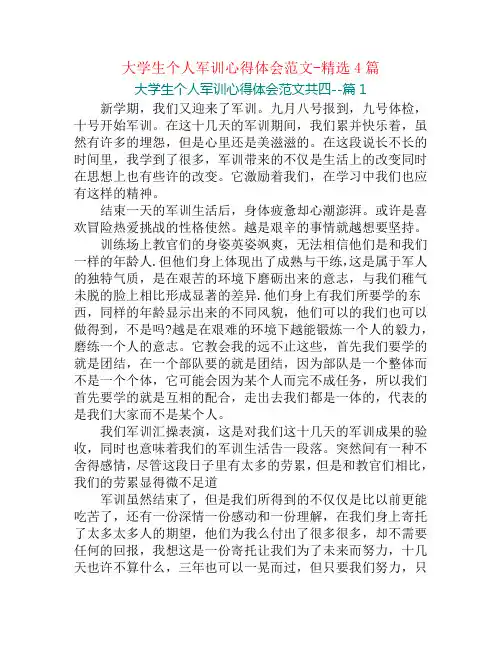 大学生个人军训心得体会范文-精选 4 篇

大学生个人军训心得体会范文共四--篇 1

新学期，我们又迎来了军训。九月八号报到，九号体检，十号开始军训。在这十几天的军训期间，我们累并快乐着，虽然有许多的埋怨，但是心里还是美滋滋的。在这段说长不长的时间里，我学到了很多，军训带来的不仅是生活上的改变同时在思想上也有些许的改变。它激励着我们，在学习中我们也应有这样的精神。

结束一天的军训生活后，身体疲惫却心潮澎湃。或许是喜欢冒险热爱挑战的性格使然。越是艰辛的事情就越想要坚持。

训练场上教官们的身姿英姿飒爽，无法相信他们是和我们一样的年龄人.但他们身上体现出了成熟与干练，这是属于军人的独特气质，是在艰苦的环境下磨砺出来的意志，与我们稚气未脱的脸上相比形成显著的差异.他们身上有我们所要学的东西，同样的年龄显示出来的不同风貌，他们可以的我们也可以做得到，不是吗?越是在艰难的环境下越能锻炼一个人的毅力，磨练一个人的意志。它教会我的远不止这些，首先我们要学的就是团结，在一个部队要的就是团结，因为部队是一个整体而不是一个个体，它可能会因为某个人而完不成任务，所以我们首先要学的就是互相的配合，走出去我们都是一体的，代表的是我们大家而不是某个人。

我们军训汇操表演，这是对我们这十几天的军训成果的验收，同时也意味着我们的军训生活告一段落。突然间有一种不舍得感情，尽管这段日子里有太多的劳累，但是和教官们相比，我们的劳累显得微不足道

军训虽然结束了，但是我们所得到的不仅仅是比以前更能吃苦了，还有一份深情一份感动和一份理解，在我们身上寄托了太多太多人的期望，他们为我么付出了很多很多，却不需要任何的回报，我想这是一份寄托让我们为了未来而努力，十几天也许不算什么，三年也可以一晃而过，但只要我们努力，只